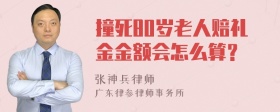 撞死80岁老人赔礼金金额会怎么算?

张神兵律师
广东律参律师事务所